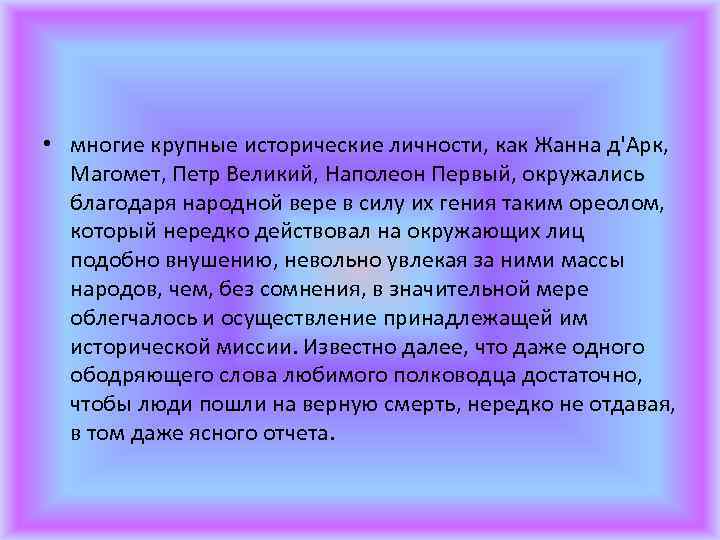 • многие крупные исторические личности, как Жанна д'Арк, Магомет, Петр Великий, Наполеон Первый, окружались благодаря народной вере в силу их гения таким ореолом, который нередко действовал на окружающих лиц подобно внушению, невольно увлекая за ними массы народов, чем, без сомнения, в значительной мере облегчалось и осуществление принадлежащей им исторической миссии. Известно далее, что даже одного ободряющего слова любимого полководца достаточно, чтобы люди пошли на верную смерть, нередко не отдавая, в том даже ясного отчета.